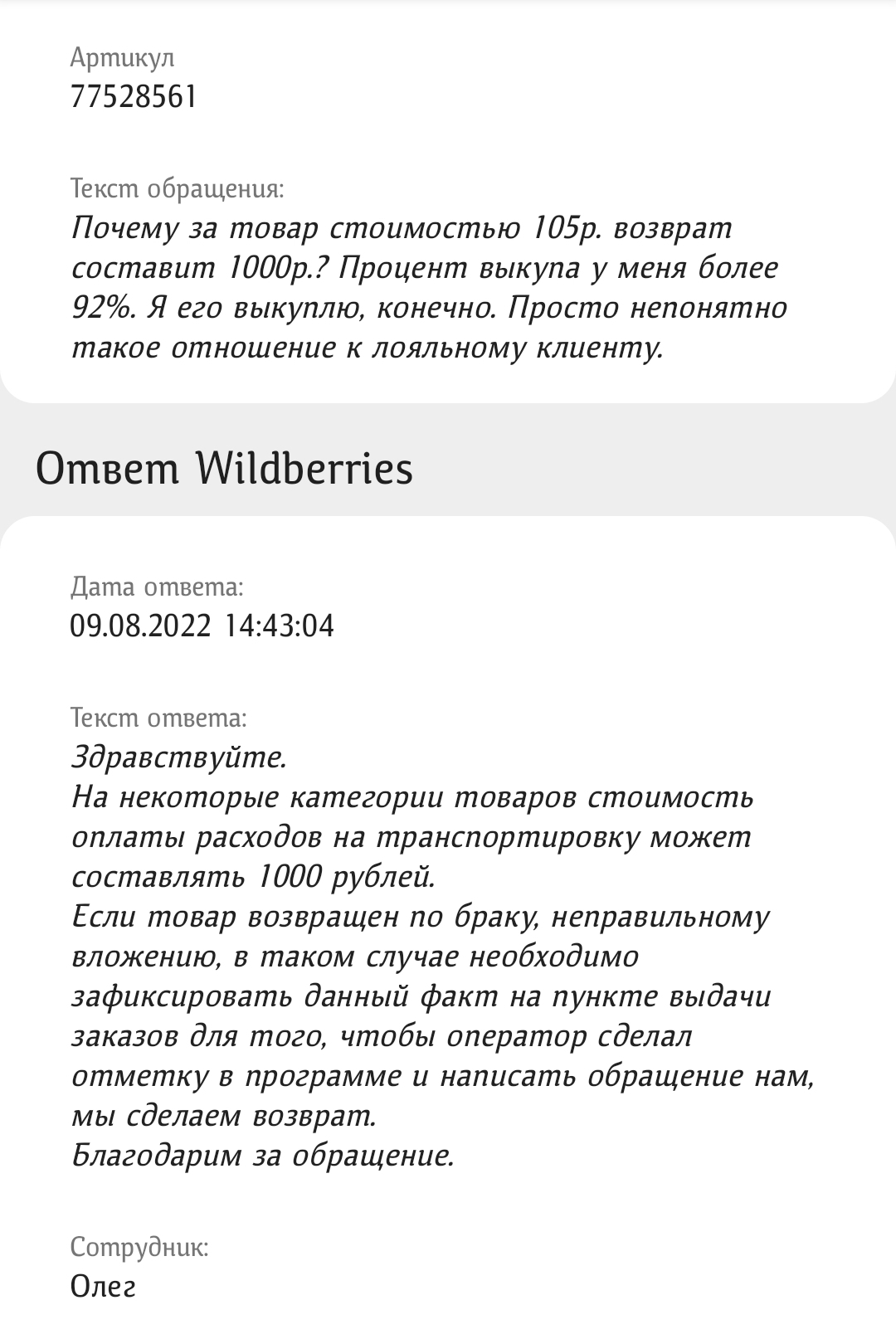 Артикул
77528561

Текст обращения:
Почему за товар стоимостью 105р. возврат составит 1000р.? Процент выкупа у меня более 92%. Я его выкуплю, конечно. Просто непонятно такое отношение к лояльному клиенту.

Ответ Wildberries

Дата ответа:
09.08.2022 14:43:04

Текст ответа:
Здравствуйте.
На некоторые категории товаров стоимость оплаты расходов на транспортировку может составлять 1000 рублей.
Если товар возвращен по браку, неправильному вложению, в таком случае необходимо зафиксировать данный факт на пункте выдачи заказов для того, чтобы оператор сделал отметку в программе и написать обращение нам, мы сделаем возврат.
Благодарим за обращение.

Сотрудник:
Олег